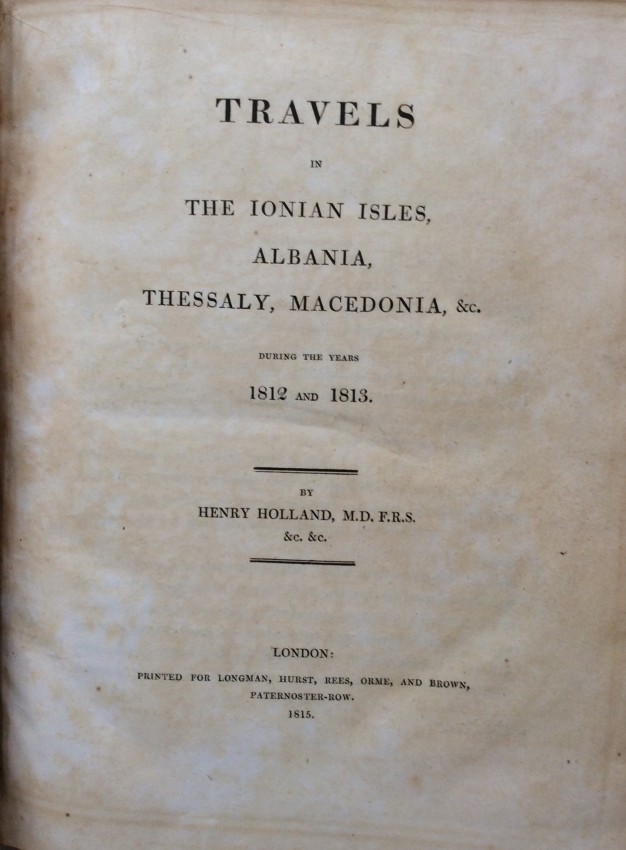 TRAVELS

IN

THE IONIAN ISLES,

ALBANIA,

THESSALY, MACEDONIA, &c.

DURING THE YEARS

1812 AND 1813.

BY

HENRY HOLLAND, M.D. F.R.S.

&c. &c.

LONDON:

PRINTED FOR LONGMAN, HURST, REES, ORME, AND BROWN,

PATERNOSTER-ROW.

1815.